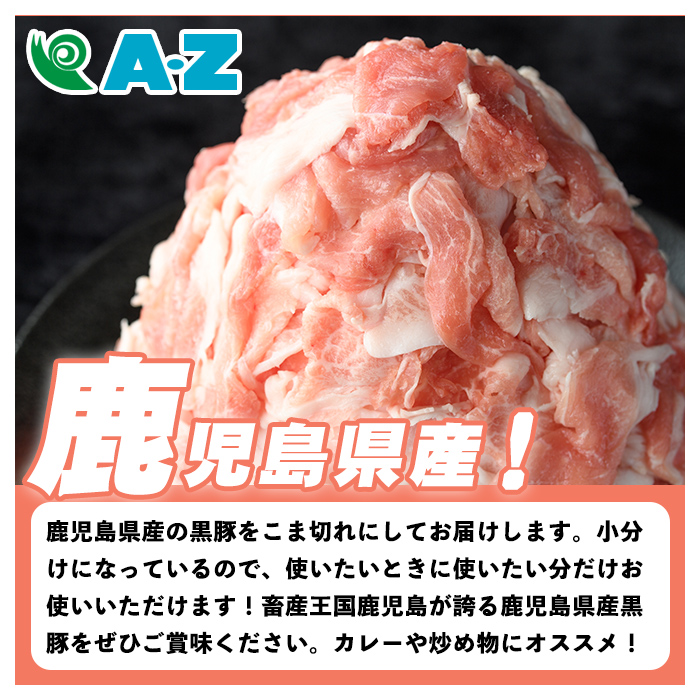 A-Z

鹿児島県産！

鹿児島県産の黒豚をこま切れにしてお届けします。小分けになっているので、使いたいときに使いたい分だけお使いいただけます！畜産王国鹿児島が誇る鹿児島県産黒豚をぜひご賞味ください。カレーや炒め物にオススメ！